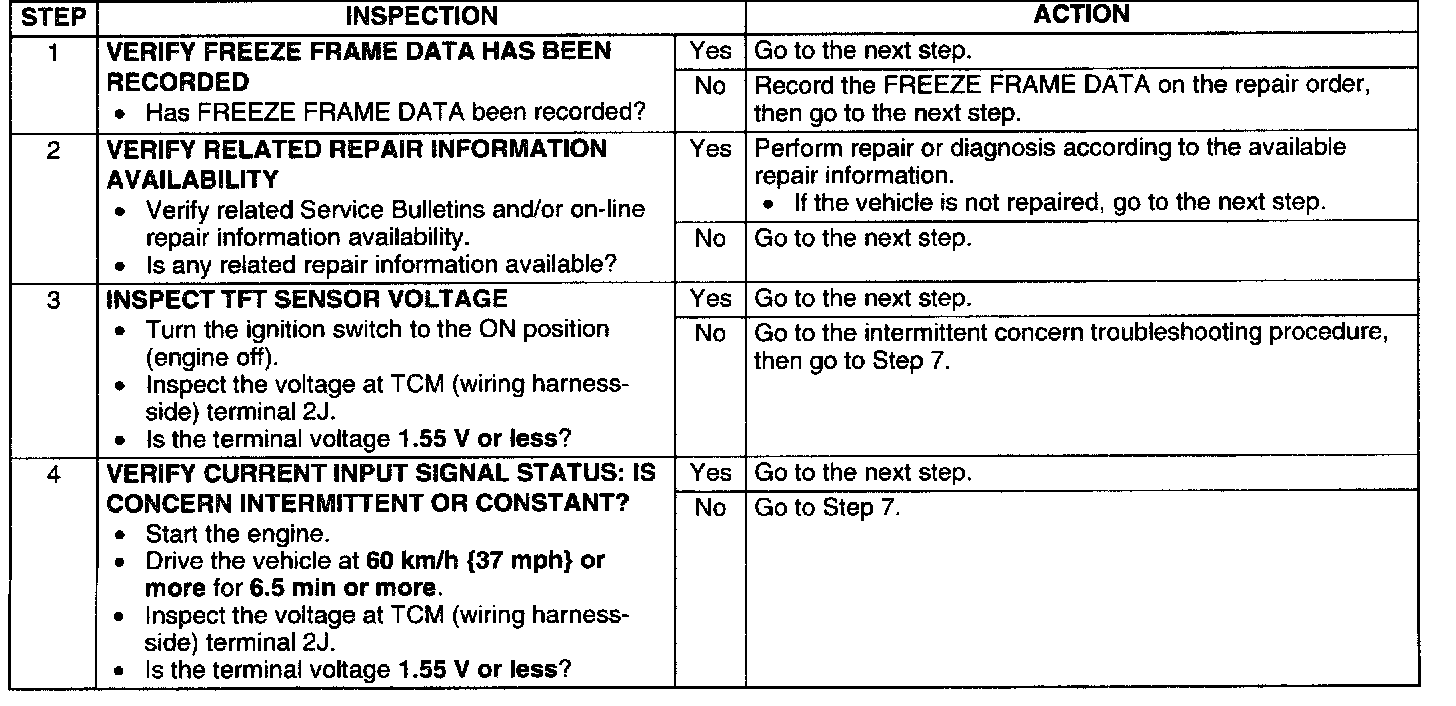 | STEP | INSPECTION | | ACTION |
|---|---|---|---|
| 1 | VERIFY FREEZE FRAME DATA HAS BEEN RECORDED • Has FREEZE FRAME DATA been recorded? | Yes | Go to the next step. |
| | | No | Record the FREEZE FRAME DATA on the repair order, then go to the next step. |
| 2 | VERIFY RELATED REPAIR INFORMATION AVAILABILITY • Verify related Service Bulletins and/or on-line repair information availability. • Is any related repair information available? | Yes | Perform repair or diagnosis according to the available repair information. • If the vehicle is not repaired, go to the next step. |
| | | No | Go to the next step. |
| 3 | INSPECT TFT SENSOR VOLTAGE • Turn the ignition switch to the ON position (engine off). • Inspect the voltage at TCM (wiring harness-side) terminal 2J. • Is the terminal voltage 1.55 V or less? | Yes | Go to the next step. |
| | | No | Go to the intermittent concern troubleshooting procedure, then go to Step 7. |
| 4 | VERIFY CURRENT INPUT SIGNAL STATUS: IS CONCERN INTERMITTENT OR CONSTANT? • Start the engine. • Drive the vehicle at 60 km/h {37 mph} or more for 6.5 min or more. • Inspect the voltage at TCM (wiring harness-side) terminal 2J. • Is the terminal voltage 1.55 V or less? | Yes | Go to the next step. |
| | | No | Go to Step 7. |